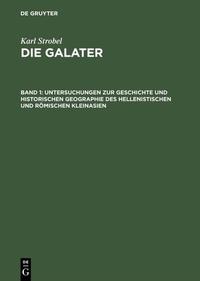 DE GRUYTER

Karl Strobel

DIE GALATER

BAND 1: UNTERSUCHUNGEN ZUR GESCHICHTE UND HISTORISCHEN GEOGRAPHIE DES HELLENISTISCHEN UND RÖMISCHEN KLEINASIEN

DE G